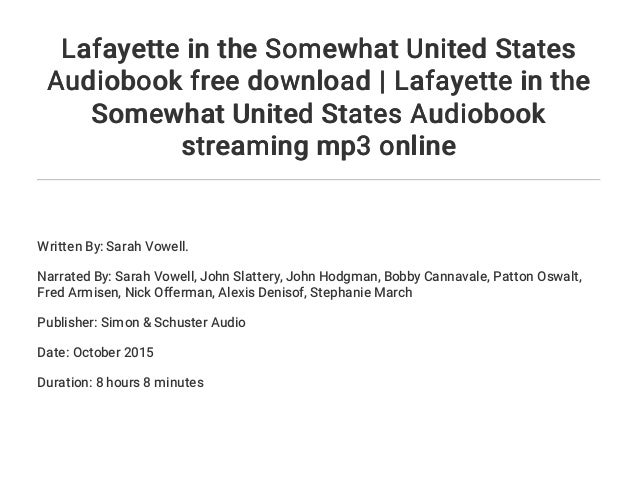 Lafayette in the Somewhat United States Audiobook free download | Lafayette in the Somewhat United States Audiobook streaming mp3 online

Written By: Sarah Vowell.

Narrated By: Sarah Vowell, John Slattery, John Hodgman, Bobby Cannavale, Patton Oswalt, Fred Armisen, Nick Offerman, Alexis Denisof, Stephanie March

Publisher: Simon & Schuster Audio

Date: October 2015

Duration: 8 hours 8 minutes